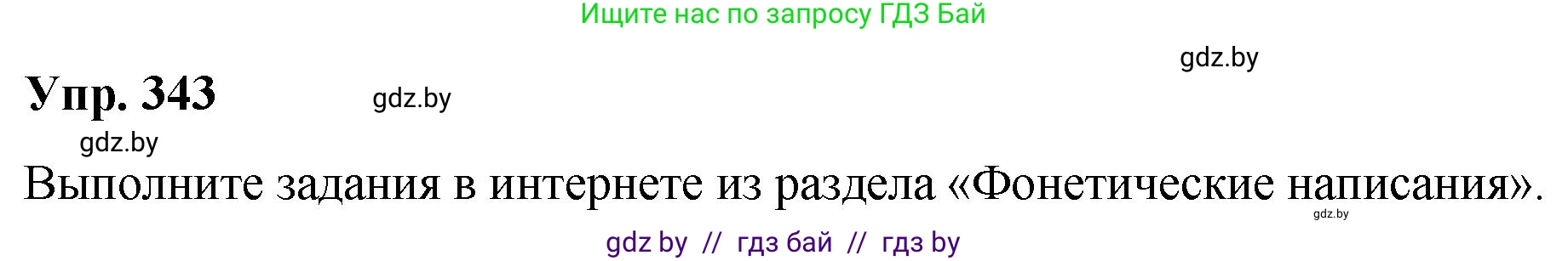 Ищите нас по запросу ГДЗ Бай

gdz.by

Упр. 343

gdz.by

gdz.by

Выполните задания в интернете из раздела «Фонетические написания».

gdz.by

gdz by // гдз бай // гдз by